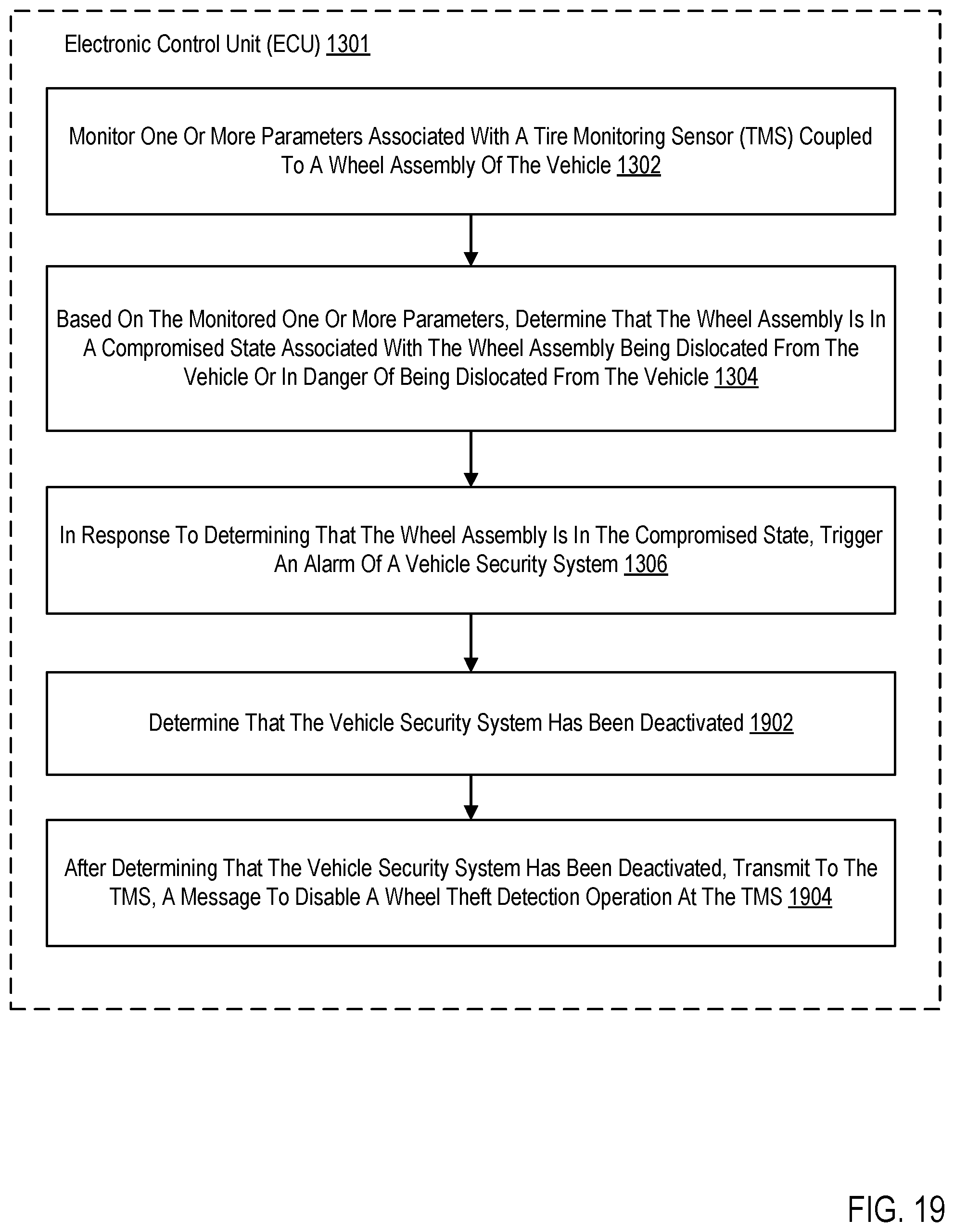 Electronic Control Unit (ECU) 1301

Monitor One Or More Parameters Associated With A Tire Monitoring Sensor (TMS) Coupled To A Wheel Assembly Of The Vehicle 1302

Based On The Monitored One Or More Parameters, Determine That The Wheel Assembly Is In A Compromised State Associated With The Wheel Assembly Being Dislocated From The Vehicle Or In Danger Of Being Dislocated From The Vehicle 1304

In Response To Determining That The Wheel Assembly Is In The Compromised State, Trigger An Alarm Of A Vehicle Security System 1306

Determine That The Vehicle Security System Has Been Deactivated 1902

After Determining That The Vehicle Security System Has Been Deactivated, Transmit To The TMS, A Message To Disable A Wheel Theft Detection Operation At The TMS 1904

FIG. 19